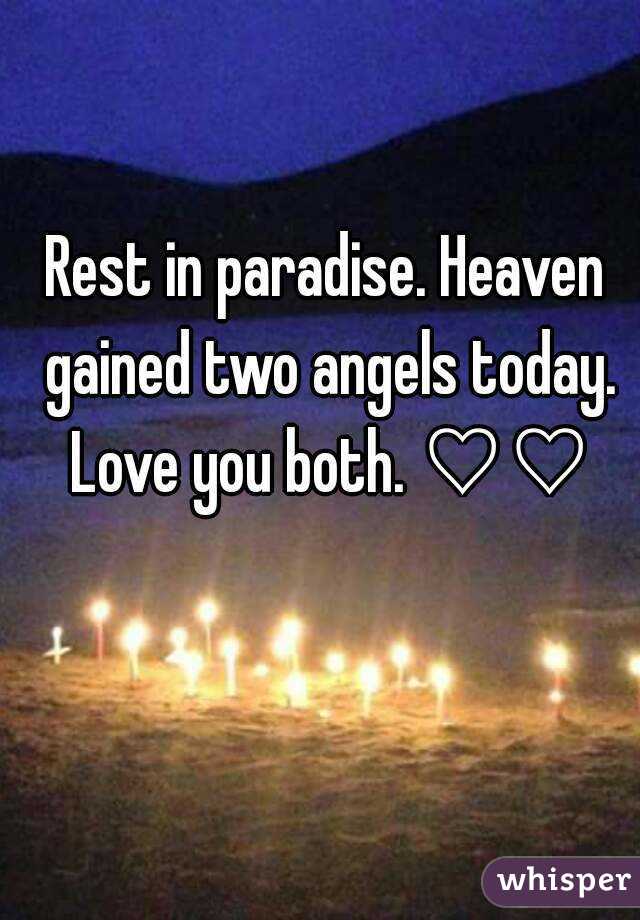 Rest in paradise. Heaven gained two angels today. Love you both. ♡♡

whisper